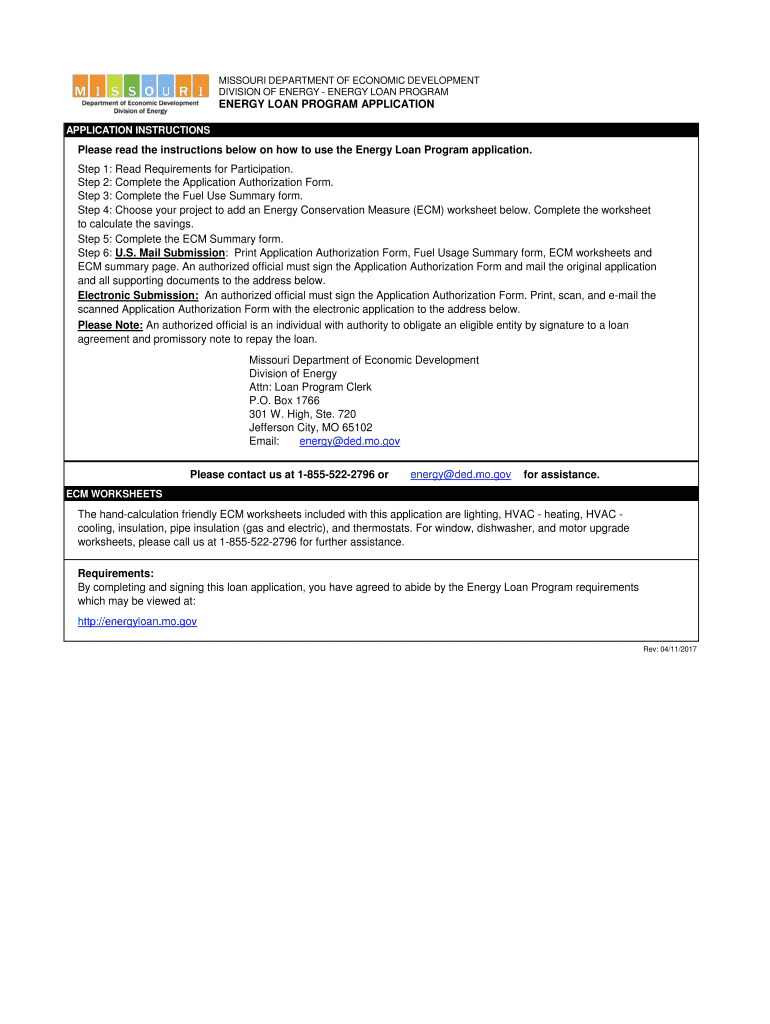 MISSOURI
Department of Economic Development
Division of Energy

MISSOURI DEPARTMENT OF ECONOMIC DEVELOPMENT
DIVISION OF ENERGY - ENERGY LOAN PROGRAM
ENERGY LOAN PROGRAM APPLICATION

APPLICATION INSTRUCTIONS

Please read the instructions below on how to use the Energy Loan Program application.

Step 1: Read Requirements for Participation.
Step 2: Complete the Application Authorization Form.
Step 3: Complete the Fuel Use Summary form.
Step 4: Choose your project to add an Energy Conservation Measure (ECM) worksheet below. Complete the worksheet to calculate the savings.
Step 5: Complete the ECM Summary form.
Step 6: U.S. Mail Submission: Print Application Authorization Form, Fuel Usage Summary form, ECM worksheets and ECM summary page. An authorized official must sign the Application Authorization Form and mail the original application and all supporting documents to the address below.
Electronic Submission: An authorized official must sign the Application Authorization Form. Print, scan, and e-mail the scanned Application Authorization Form with the electronic application to the address below.
Please Note: An authorized official is an individual with authority to obligate an eligible entity by signature to a loan agreement and promissory note to repay the loan.

Missouri Department of Economic Development
Division of Energy
Attn: Loan Program Clerk
P.O. Box 1766
301 W. High, Ste. 720
Jefferson City, MO 65102
Email: energy@ded.mo.gov

Please contact us at 1-855-522-2796 or energy@ded.mo.gov for assistance.

ECM WORKSHEETS

The hand-calculation friendly ECM worksheets included with this application are lighting, HVAC - heating, HVAC - cooling, insulation, pipe insulation (gas and electric), and thermostats. For window, dishwasher, and motor upgrade worksheets, please call us at 1-855-522-2796 for further assistance.

Requirements:
By completing and signing this loan application, you have agreed to abide by the Energy Loan Program requirements which may be viewed at:

http://energyloan.mo.gov

Rev: 04/11/2017